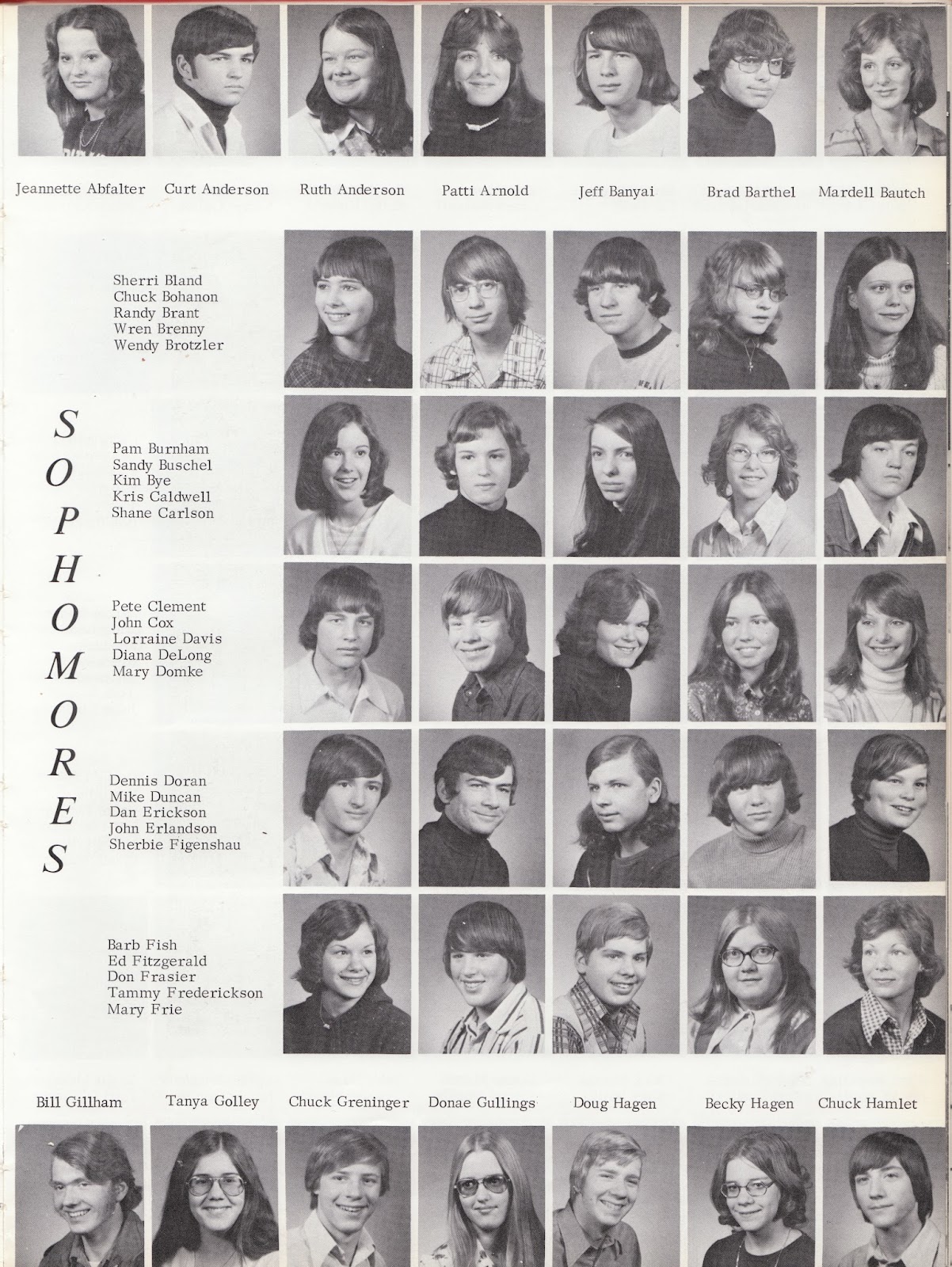 Jeannette Abfalter Curt Anderson Ruth Anderson Patti Arnold Jeff Banyai Brad Barthel Mardell Bautch

Sherri Bland
Chuck Bohanon
Randy Brant
Wren Brenny
Wendy Brotzler

SOPHOMORES

Pam Burnham
Sandy Buschel
Kim Bye
Kris Caldwell
Shane Carlson

Pete Clement
John Cox
Lorraine Davis
Diana DeLong
Mary Domke

Dennis Doran
Mike Duncan
Dan Erickson
John Erlandson
Sherbie Figenshau

Barb Fish
Ed Fitzgerald
Don Frasier
Tammy Frederickson
Mary Frie

Bill Gillham Tanya Golley Chuck Greninger Donae Gullings Doug Hagen Becky Hagen Chuck Hamlet